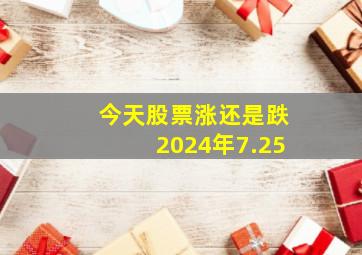 今天股票涨还是跌
2024年7.25